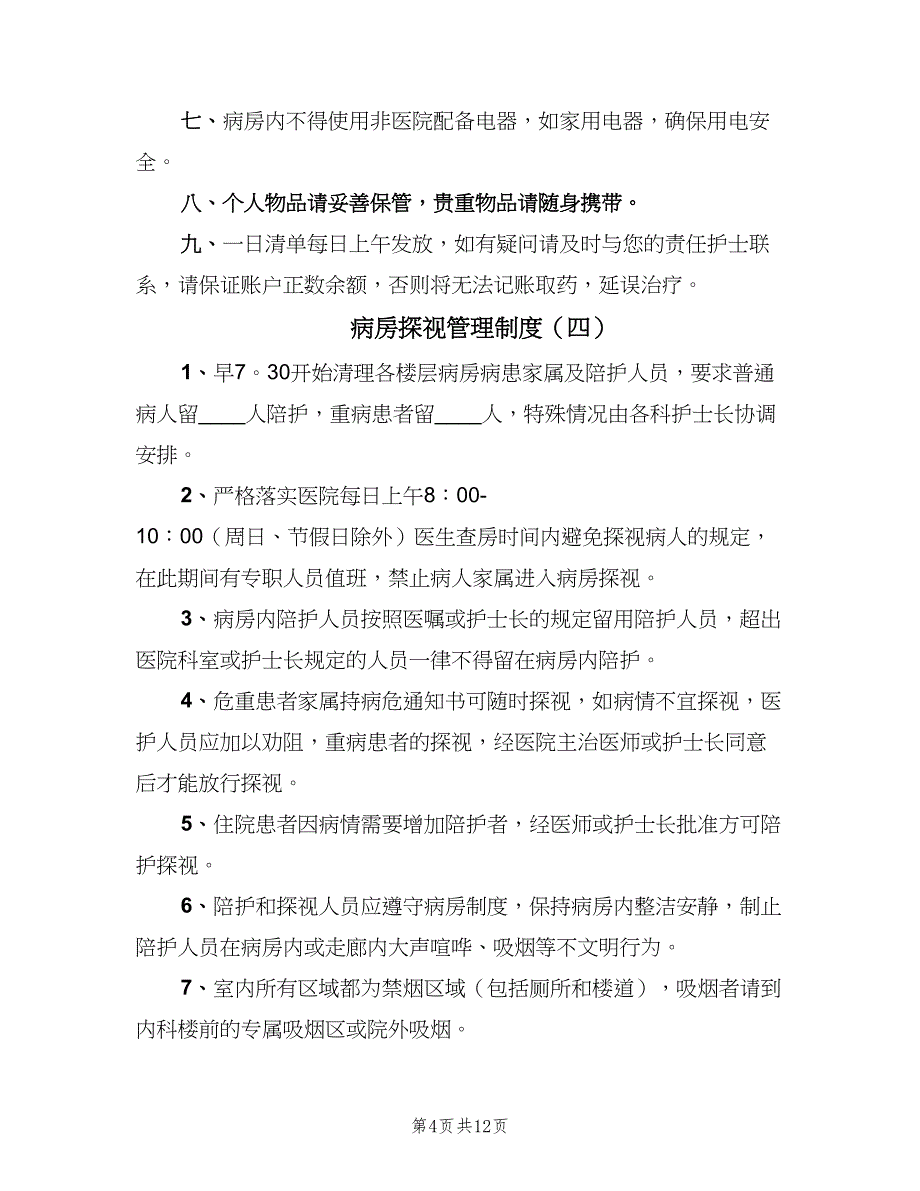 七、病房内不得使用非医院配备电器，如家用电器，确保用电安全。

八、个人物品请妥善保管，贵重物品请随身携带。

九、一日清单每日上午发放，如有疑问请及时与您的责任护士联系，请保证账户正数余额，否则将无法记账取药，延误治疗。

病房探视管理制度（四）

1、早7。30开始清理各楼层病房病患家属及陪护人员，要求普通病人留____人陪护，重病患者留____人，特殊情况由各科护士长协调安排。

2、严格落实医院每日上午8：00-10：00（周日、节假日除外）医生查房时间内避免探视病人的规定，在此期间有专职人员值班，禁止病人家属进入病房探视。

3、病房内陪护人员按照医嘱或护士长的规定留用陪护人员，超出医院科室或护士长规定的人员一律不得留在病房内陪护。

4、危重患者家属持病危通知书可随时探视，如病情不宜探视，医护人员应加以劝阻，重病患者的探视，经医院主治医师或护士长同意后才能放行探视。

5、住院患者因病情需要增加陪护者，经医师或护士长批准方可陪护探视。

6、陪护和探视人员应遵守病房制度，保持病房内整洁安静，制止陪护人员在病房内或走廊内大声喧哗、吸烟等不文明行为。

7、室内所有区域都为禁烟区域（包括厕所和楼道），吸烟者请到内科楼前的专属吸烟区或院外吸烟。

第4页 共12页